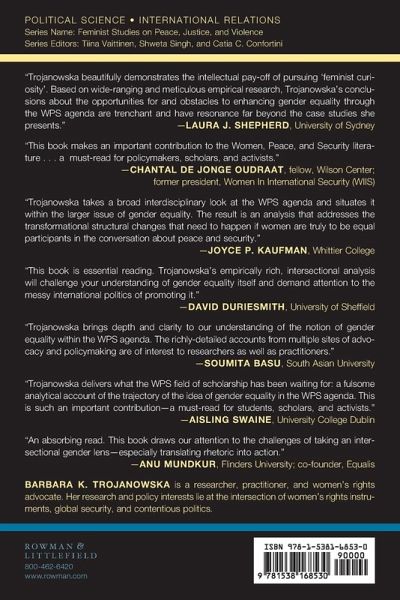 POLITICAL SCIENCE • INTERNATIONAL RELATIONS
Series Name: Feminist Studies on Peace, Justice, and Violence
Series Editors: Tiina Vaittinen, Shweta Singh, and Catia C. Confortini

"Trojanowska beautifully demonstrates the intellectual pay-off of pursuing 'feminist curiosity'. Based on wide-ranging and meticulous empirical research, Trojanowska's conclusions about the opportunities for and obstacles to enhancing gender equality through the WPS agenda are trenchant and have resonance far beyond the case studies she presents."
—LAURA J. SHEPHERD, University of Sydney

"This book makes an important contribution to the Women, Peace, and Security literature . . . a must-read for policymakers, scholars, and activists."
—CHANTAL DE JONGE OUDRAAT, fellow, Wilson Center; former president, Women In International Security (WIIS)

"Trojanowska takes a broad interdisciplinary look at the WPS agenda and situates it within the larger issue of gender equality. The result is an analysis that addresses the transformational structural changes that need to happen if women are truly to be equal participants in the conversation about peace and security."
—JOYCE P. KAUFMAN, Whittier College

"This book is essential reading. Trojanowska's empirically rich, intersectional analysis will challenge your understanding of gender equality itself and demand attention to the messy international politics of promoting it."
—DAVID DURIESMITH, University of Sheffield

"Trojanowska brings depth and clarity to our understanding of the notion of gender equality within the WPS agenda. The richly-detailed accounts from multiple sites of advocacy and policymaking are of interest to researchers as well as practitioners."
—SOUMITA BASU, South Asian University

"Trojanowska delivers what the WPS field of scholarship has been waiting for: a fulsome analytical account of the trajectory of the idea of gender equality in the WPS agenda. This is such an important contribution—a must-read for students, scholars, and activists."
—AISLING SWAINE, University College Dublin

"An absorbing read. This book draws our attention to the challenges of taking an intersectional gender lens—especially translating rhetoric into action."
—ANU MUNDKUR, Flinders University; co-founder, Equalis

BARBARA K. TROJANOWSKA is a researcher, practitioner, and women's rights advocate. Her research and policy interests lie at the intersection of women's rights instruments, global security, and contentious politics.

ROWMAN & LITTLEFIELD
800-462-6420
www.rowman.com

ISBN 978-1-5381-6853-0
90000
9 781538 168530